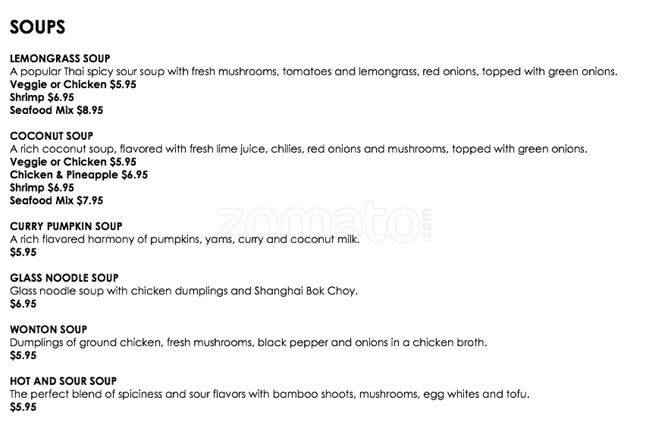 SOUPS

LEMONGRASS SOUP
A popular Thai spicy sour soup with fresh mushrooms, tomatoes and lemongrass, red onions, topped with green onions.
Veggie or Chicken $5.95
Shrimp $6.95
Seafood Mix $8.95

COCONUT SOUP
A rich coconut soup, flavored with fresh lime juice, chilies, red onions and mushrooms, topped with green onions.
Veggie or Chicken $5.95
Chicken & Pineapple $6.95
Shrimp $6.95
Seafood Mix $7.95

CURRY PUMPKIN SOUP
A rich flavored harmony of pumpkins, yams, curry and coconut milk.
$5.95

GLASS NOODLE SOUP
Glass noodle soup with chicken dumplings and Shanghai Bok Choy.
$6.95

WONTON SOUP
Dumplings of ground chicken, fresh mushrooms, black pepper and onions in a chicken broth.
$5.95

HOT AND SOUR SOUP
The perfect blend of spiciness and sour flavors with bamboo shoots, mushrooms, egg whites and tofu.
$5.95

zomato.com